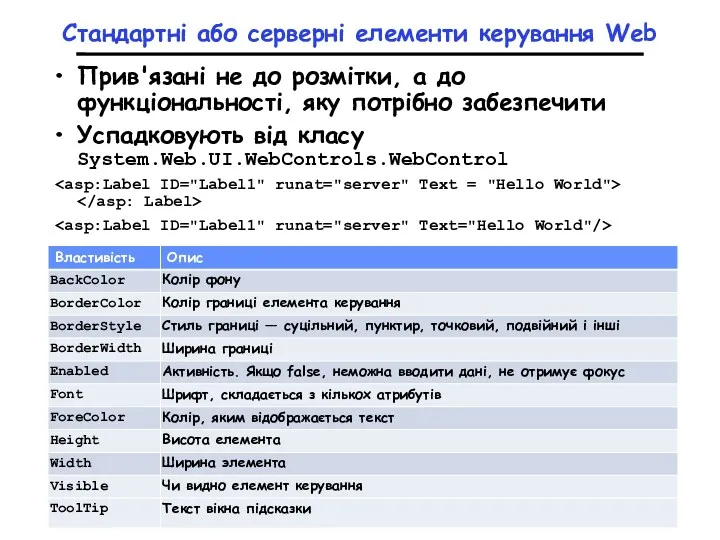 Стандартні або серверні елементи керування Web

• Прив'язані не до розмітки, а до функціональності, яку потрібно забезпечити

• Успадковують від класу System.Web.UI.WebControls.WebControl

<asp:Label ID="Label1" runat="server" Text = "Hello World"> </asp: Label>

<asp:Label ID="Label1" runat="server" Text="Hello World"/>

| Властивість | Опис |
|---|---|
| BackColor | Колір фону |
| BorderColor | Колір границі елемента керування |
| BorderStyle | Стиль границі — суцільний, пунктир, точковий, подвійний і інші |
| BorderWidth | Ширина границі |
| Enabled | Активність. Якщо false, неможна вводити дані, не отримує фокус |
| Font | Шрифт, складається з кількох атрибутів |
| ForeColor | Колір, яким відображається текст |
| Height | Висота елемента |
| Width | Ширина элемента |
| Visible | Чи видно елемент керування |
| ToolTip | Текст вікна підсказки |